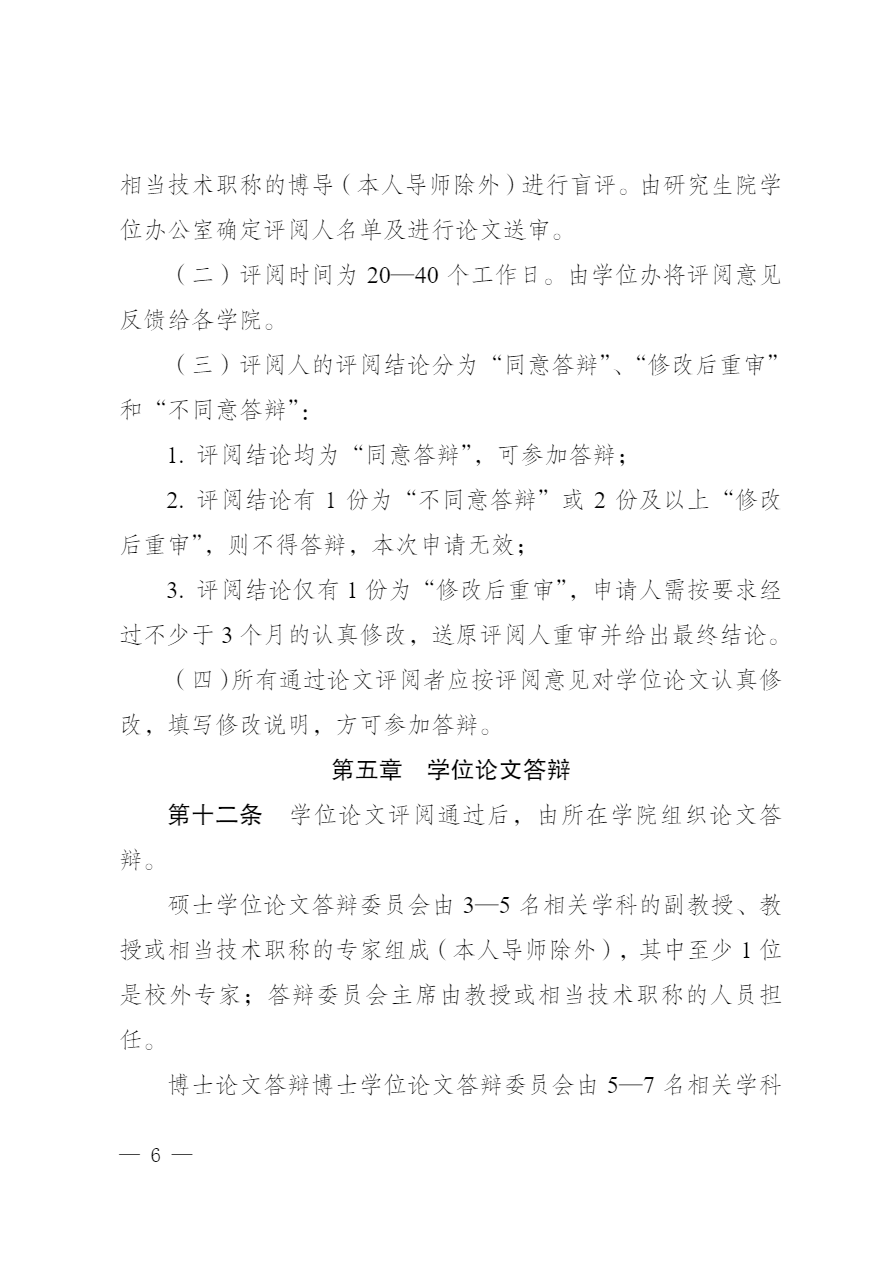 相当技术职称的博导（本人导师除外）进行盲评。由研究生院学位办公室确定评阅人名单及进行论文送审。

（二）评阅时间为 20—40 个工作日。由学位办将评阅意见反馈给各学院。

（三）评阅人的评阅结论分为“同意答辩”、“修改后重审”和“不同意答辩”：

1. 评阅结论均为“同意答辩”，可参加答辩；

2. 评阅结论有 1 份为“不同意答辩”或 2 份及以上“修改后重审”，则不得答辩，本次申请无效；

3. 评阅结论仅有 1 份为“修改后重审”，申请人需按要求经过不少于 3 个月的认真修改，送原评阅人重审并给出最终结论。

（四）所有通过论文评阅者应按评阅意见对学位论文认真修改，填写修改说明，方可参加答辩。

第五章 学位论文答辩

第十二条 学位论文评阅通过后，由所在学院组织论文答辩。

硕士学位论文答辩委员会由 3—5 名相关学科的副教授、教授或相当技术职称的专家组成（本人导师除外），其中至少 1 位是校外专家；答辩委员会主席由教授或相当技术职称的人员担任。

博士论文答辩博士学位论文答辩委员会由 5—7 名相关学科

— 6 —